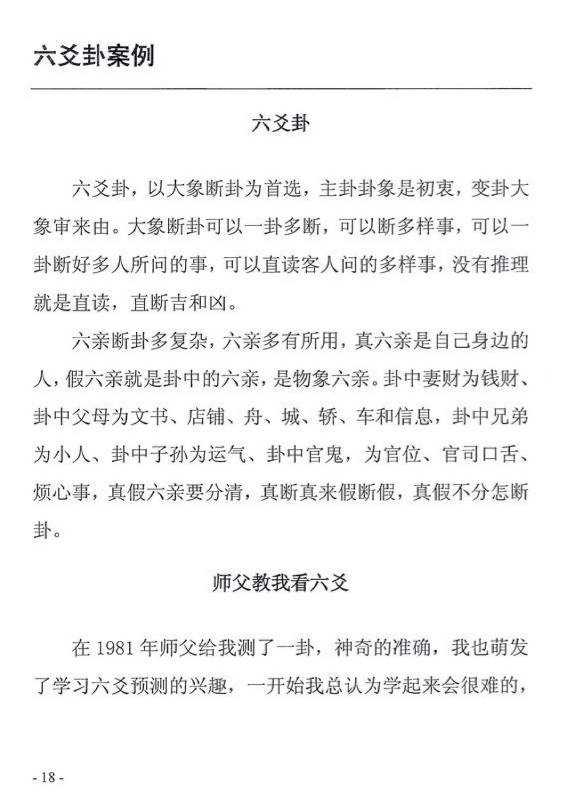 六爻卦案例

六爻卦

六爻卦，以大象断卦为首选，主卦卦象是初衷，变卦大象审来由。大象断卦可以一卦多断，可以断多样事，可以一卦断好多人所问的事，可以直读客人问的多样事，没有推理就是直读，直断吉和凶。

六亲断卦多复杂，六亲多有所用，真六亲是自己身边的人，假六亲就是卦中的六亲，是物象六亲。卦中妻财为钱财、卦中父母为文书、店铺、舟、城、轿、车和信息，卦中兄弟为小人、卦中子孙为运气、卦中官鬼，为官位、官司口舌、烦心事，真假六亲要分清，真断真来假断假，真假不分怎断卦。

师父教我看六爻

在 1981 年师父给我测了一卦，神奇的准确，我也萌发了学习六爻预测的兴趣，一开始我总认为学起来会很难的，

- 18 -